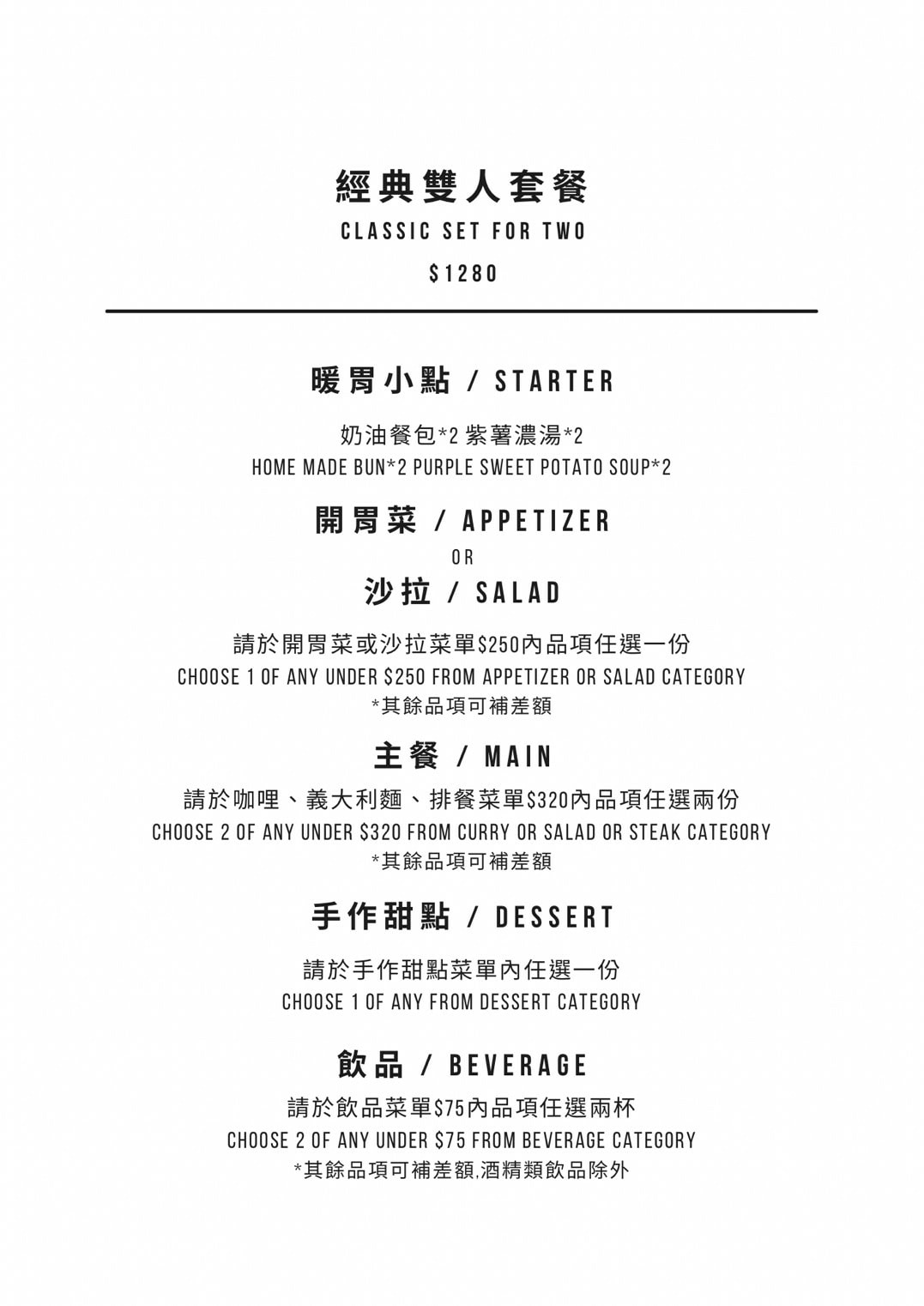 經典雙人套餐

CLASSIC SET FOR TWO

$1280

暖胃小點 / STARTER

奶油餐包*2 紫薯濃湯*2
HOME MADE BUN*2 PURPLE SWEET POTATO SOUP*2

開胃菜 / APPETIZER
OR
沙拉 / SALAD

請於開胃菜或沙拉菜單$250內品項任選一份
CHOOSE 1 OF ANY UNDER $250 FROM APPETIZER OR SALAD CATEGORY
*其餘品項可補差額

主餐 / MAIN

請於咖哩、義大利麵、排餐菜單$320內品項任選兩份
CHOOSE 2 OF ANY UNDER $320 FROM CURRY OR SALAD OR STEAK CATEGORY
*其餘品項可補差額

手作甜點 / DESSERT

請於手作甜點菜單內任選一份
CHOOSE 1 OF ANY FROM DESSERT CATEGORY

飲品 / BEVERAGE

請於飲品菜單$75內品項任選兩杯
CHOOSE 2 OF ANY UNDER $75 FROM BEVERAGE CATEGORY
*其餘品項可補差額,酒精類飲品除外